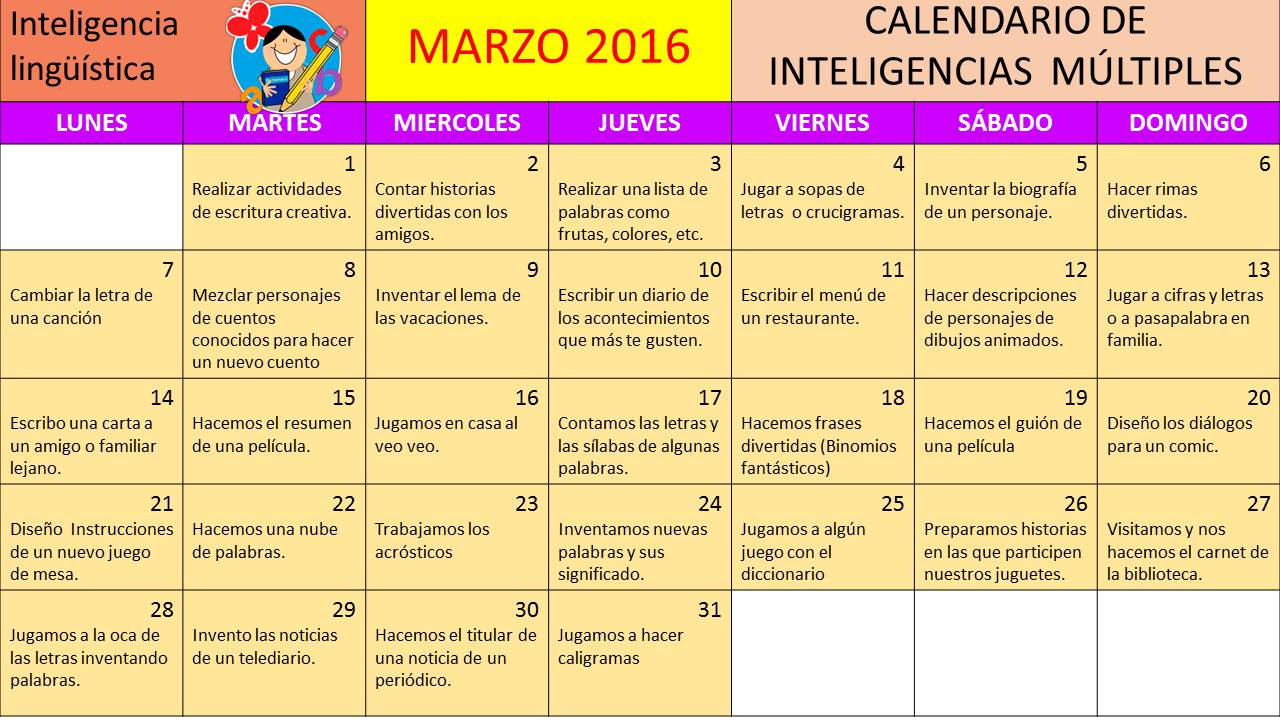 Inteligencia lingüística

MARZO 2016

CALENDARIO DE INTELIGENCIAS MÚLTIPLES

| LUNES | MARTES | MIERCOLES | JUEVES | VIERNES | SÁBADO | DOMINGO |
|---|---|---|---|---|---|---|
| | 1 Realizar actividades de escritura creativa. | 2 Contar historias divertidas con los amigos. | 3 Realizar una lista de palabras como frutas, colores, etc. | 4 Jugar a sopas de letras o crucigramas. | 5 Inventar la biografía de un personaje. | 6 Hacer rimas divertidas. |
| 7 Cambiar la letra de una canción | 8 Mezclar personajes de cuentos conocidos para hacer un nuevo cuento | 9 Inventar el lema de las vacaciones. | 10 Escribir un diario de los acontecimientos que más te gusten. | 11 Escribir el menú de un restaurante. | 12 Hacer descripciones de personajes de dibujos animados. | 13 Jugar a cifras y letras o a pasapalabra en familia. |
| 14 Escribo una carta a un amigo o familiar lejano. | 15 Hacemos el resumen de una película. | 16 Jugamos en casa al veo veo. | 17 Contamos las letras y las sílabas de algunas palabras. | 18 Hacemos frases divertidas (Binomios fantásticos) | 19 Hacemos el guión de una película | 20 Diseño los diálogos para un comic. |
| 21 Diseño Instrucciones de un nuevo juego de mesa. | 22 Hacemos una nube de palabras. | 23 Trabajamos los acrósticos | 24 Inventamos nuevas palabras y sus significado. | 25 Jugamos a algún juego con el diccionario | 26 Preparamos historias en las que participen nuestros juguetes. | 27 Visitamos y nos hacemos el carnet de la biblioteca. |
| 28 Jugamos a la oca de las letras inventando palabras. | 29 Invento las noticias de un telediario. | 30 Hacemos el titular de una noticia de un periódico. | 31 Jugamos a hacer caligramas | | | |